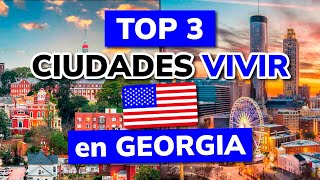 TOP 3
CIUDADES VIVIR
en GEORGIA